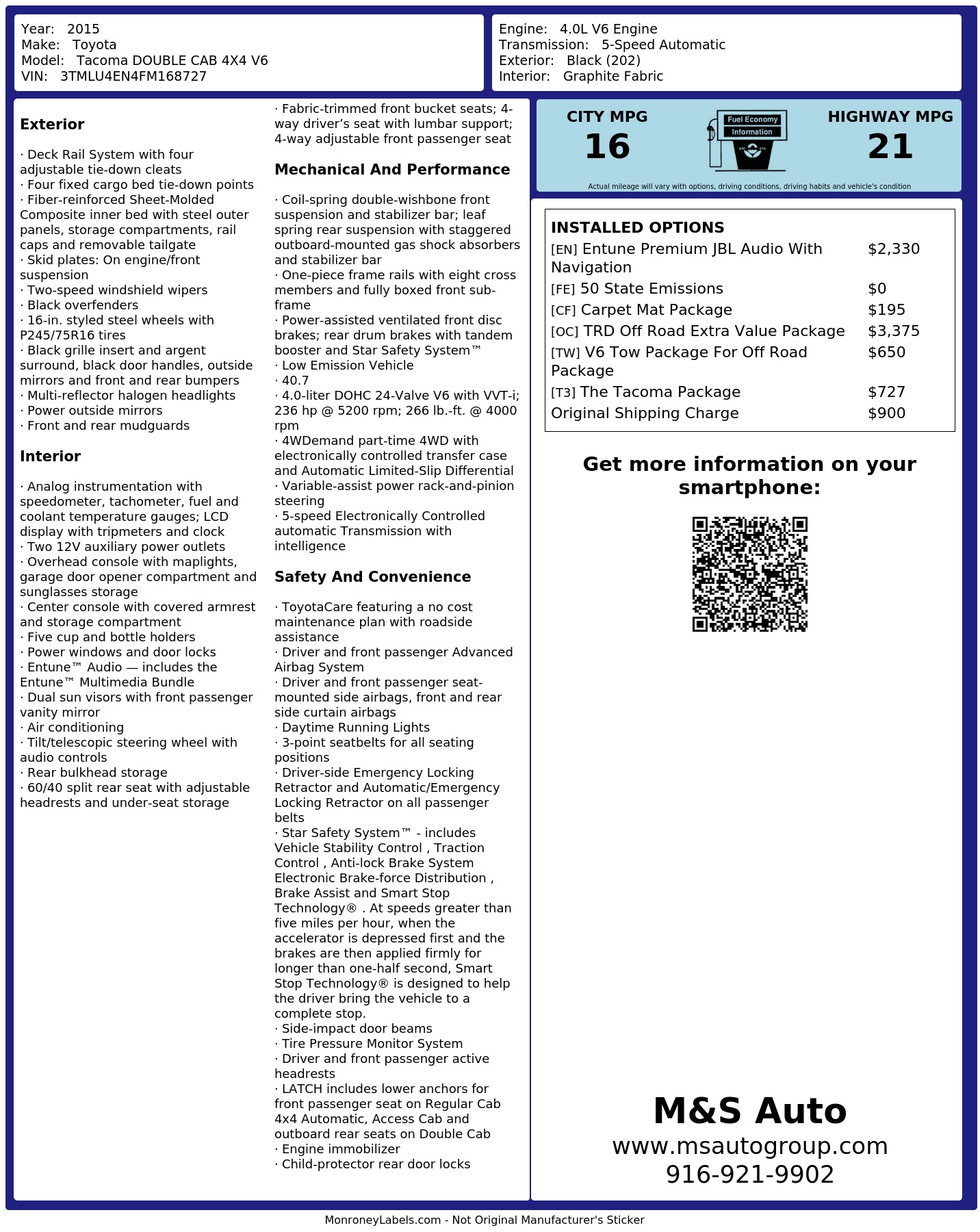 Year: 2015
Make: Toyota
Model: Tacoma DOUBLE CAB 4X4 V6
VIN: 3TMLU4EN4FM168727

Engine: 4.0L V6 Engine
Transmission: 5-Speed Automatic
Exterior: Black (202)
Interior: Graphite Fabric

Exterior

· Deck Rail System with four adjustable tie-down cleats
· Four fixed cargo bed tie-down points
· Fiber-reinforced Sheet-Molded Composite inner bed with steel outer panels, storage compartments, rail caps and removable tailgate
· Skid plates: On engine/front suspension
· Two-speed windshield wipers
· Black overfenders
· 16-in. styled steel wheels with P245/75R16 tires
· Black grille insert and argent surround, black door handles, outside mirrors and front and rear bumpers
· Multi-reflector halogen headlights
· Power outside mirrors
· Front and rear mudguards

Interior

· Analog instrumentation with speedometer, tachometer, fuel and coolant temperature gauges; LCD display with tripmeters and clock
· Two 12V auxiliary power outlets
· Overhead console with maplights, garage door opener compartment and sunglasses storage
· Center console with covered armrest and storage compartment
· Five cup and bottle holders
· Power windows and door locks
· Entune™ Audio — includes the Entune™ Multimedia Bundle
· Dual sun visors with front passenger vanity mirror
· Air conditioning
· Tilt/telescopic steering wheel with audio controls
· Rear bulkhead storage
· 60/40 split rear seat with adjustable headrests and under-seat storage
· Fabric-trimmed front bucket seats; 4-way driver's seat with lumbar support; 4-way adjustable front passenger seat

Mechanical And Performance

· Coil-spring double-wishbone front suspension and stabilizer bar; leaf spring rear suspension with staggered outboard-mounted gas shock absorbers and stabilizer bar
· One-piece frame rails with eight cross members and fully boxed front sub-frame
· Power-assisted ventilated front disc brakes; rear drum brakes with tandem booster and Star Safety System™
· Low Emission Vehicle
· 40.7
· 4.0-liter DOHC 24-Valve V6 with VVT-i; 236 hp @ 5200 rpm; 266 lb.-ft. @ 4000 rpm
· 4WDemand part-time 4WD with electronically controlled transfer case and Automatic Limited-Slip Differential
· Variable-assist power rack-and-pinion steering
· 5-speed Electronically Controlled automatic Transmission with intelligence

Safety And Convenience

· ToyotaCare featuring a no cost maintenance plan with roadside assistance
· Driver and front passenger Advanced Airbag System
· Driver and front passenger seat-mounted side airbags, front and rear side curtain airbags
· Daytime Running Lights
· 3-point seatbelts for all seating positions
· Driver-side Emergency Locking Retractor and Automatic/Emergency Locking Retractor on all passenger belts
· Star Safety System™ - includes Vehicle Stability Control , Traction Control , Anti-lock Brake System Electronic Brake-force Distribution , Brake Assist and Smart Stop Technology® . At speeds greater than five miles per hour, when the accelerator is depressed first and the brakes are then applied firmly for longer than one-half second, Smart Stop Technology® is designed to help the driver bring the vehicle to a complete stop.
· Side-impact door beams
· Tire Pressure Monitor System
· Driver and front passenger active headrests
· LATCH includes lower anchors for front passenger seat on Regular Cab 4x4 Automatic, Access Cab and outboard rear seats on Double Cab
· Engine immobilizer
· Child-protector rear door locks

CITY MPG
16
Fuel Economy
Information
HIGHWAY MPG
21
Actual mileage will vary with options, driving conditions, driving habits and vehicle's condition

INSTALLED OPTIONS
[EN] Entune Premium JBL Audio With Navigation $2,330
[FE] 50 State Emissions $0
[CF] Carpet Mat Package $195
[OC] TRD Off Road Extra Value Package $3,375
[TW] V6 Tow Package For Off Road Package $650
[T3] The Tacoma Package $727
Original Shipping Charge $900

Get more information on your smartphone:

M&S Auto
www.msautogroup.com
916-921-9902

MonroneyLabels.com - Not Original Manufacturer's Sticker